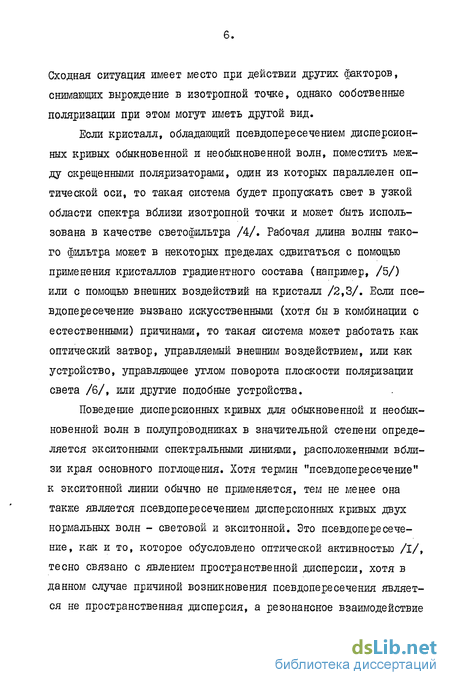 6.

Сходная ситуация имеет место при действии других факторов, снимающих вырождение в изотропной точке, однако собственные поляризации при этом могут иметь другой вид.

Если кристалл, обладающий псевдопересечением дисперсионных кривых обыкновенной и необыкновенной волн, поместить между скрещенными поляризаторами, один из которых параллелен оптической оси, то такая система будет пропускать свет в узкой области спектра вблизи изотропной точки и может быть использована в качестве светофильтра /4/. Рабочая длина волны такого фильтра может в некоторых пределах сдвигаться с помощью применения кристаллов градиентного состава (например, /5/) или с помощью внешних воздействий на кристалл /2,3/. Если псевдопересечение вызвано искусственными (хотя бы в комбинации с естественными) причинами, то такая система может работать как оптический затвор, управляемый внешним воздействием, или как устройство, управляющее углом поворота плоскости поляризации света /6/, или другие подобные устройства.

Поведение дисперсионных кривых для обыкновенной и необыкновенной волн в полупроводниках в значительной степени определяется экситонными спектральными линиями, расположенными вблизи края основного поглощения. Хотя термин "псевдопересечение" к экситонной линии обычно не применяется, тем не менее она также является псевдопересечением дисперсионных кривых двух нормальных волн - световой и экситонной. Это псевдопересечение, как и то, которое обусловлено оптической активностью /I/, тесно связано с явлением пространственной дисперсии, хотя в данном случае причиной возникновения псевдопересечения является не пространственная дисперсия, а резонансное взаимодействие

dsLib.net
библиотека диссертаций